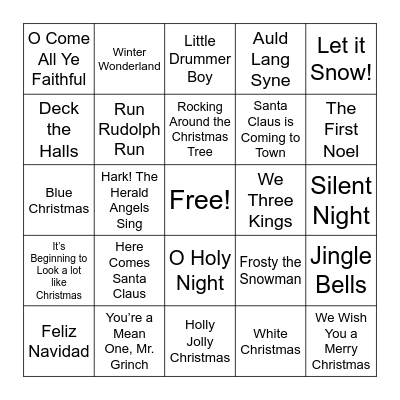 | O Come All Ye Faithful | Winter Wonderland | Little Drummer Boy | Auld Lang Syne | Let it Snow! |
|---|---|---|---|---|
| Deck the Halls | Run Rudolph Run | Rocking Around the Christmas Tree | Santa Claus is Coming to Town | The First Noel |
| Blue Christmas | Hark! The Herald Angels Sing | Free! | We Three Kings | Silent Night |
| It's Beginning to Look a lot like Christmas | Here Comes Santa Claus | O Holy Night | Frosty the Snowman | Jingle Bells |
| Feliz Navidad | You're a Mean One, Mr. Grinch | Holly Jolly Christmas | White Christmas | We Wish You a Merry Christmas |